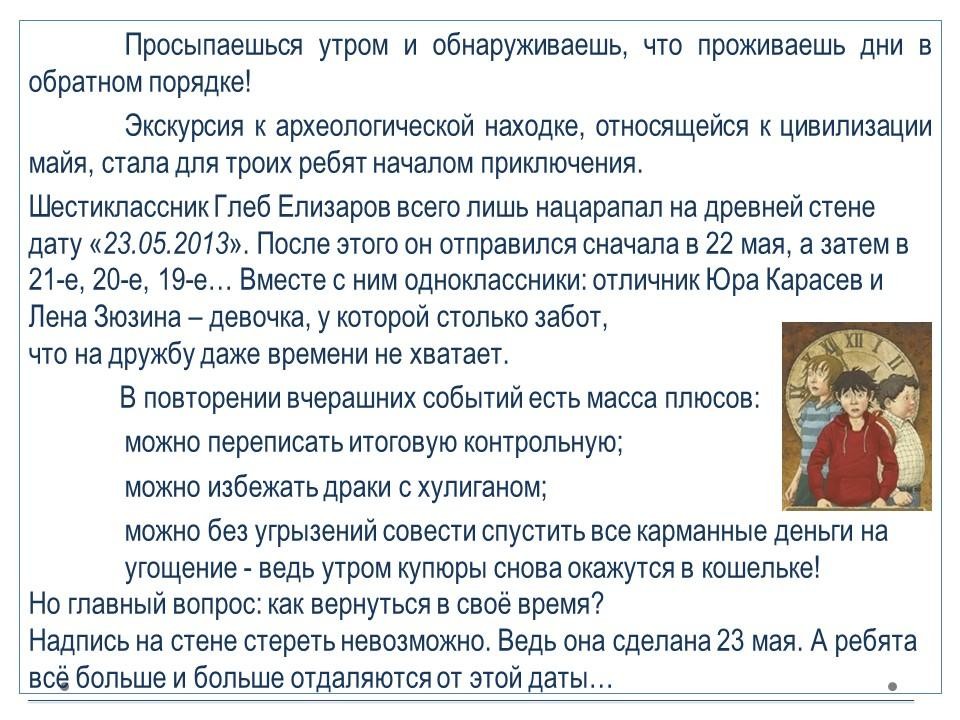 Просыпаешься утром и обнаруживаешь, что проживаешь дни в обратном порядке!

Экскурсия к археологической находке, относящейся к цивилизации майя, стала для троих ребят началом приключения.

Шестиклассник Глеб Елизаров всего лишь нацарапал на древней стене дату «23.05.2013». После этого он отправился сначала в 22 мая, а затем в 21-е, 20-е, 19-е… Вместе с ним одноклассники: отличник Юра Карасев и Лена Зюзина – девочка, у которой столько забот, что на дружбу даже времени не хватает.

В повторении вчерашних событий есть масса плюсов:

можно переписать итоговую контрольную;

можно избежать драки с хулиганом;

можно без угрызений совести спустить все карманные деньги на угощение - ведь утром купюры снова окажутся в кошельке!

Но главный вопрос: как вернуться в своё время?

Надпись на стене стереть невозможно. Ведь она сделана 23 мая. А ребята всё больше и больше отдаляются от этой даты…